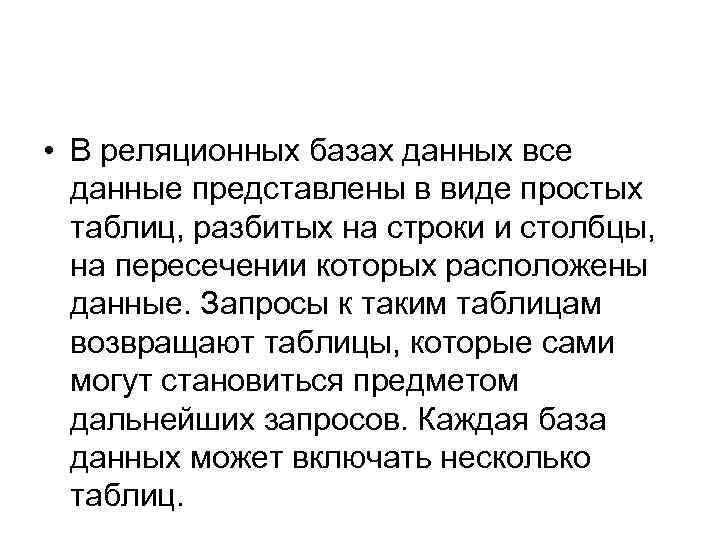 • В реляционных базах данных все данные представлены в виде простых таблиц, разбитых на строки и столбцы, на пересечении которых расположены данные. Запросы к таким таблицам возвращают таблицы, которые сами могут становиться предметом дальнейших запросов. Каждая база данных может включать несколько таблиц.